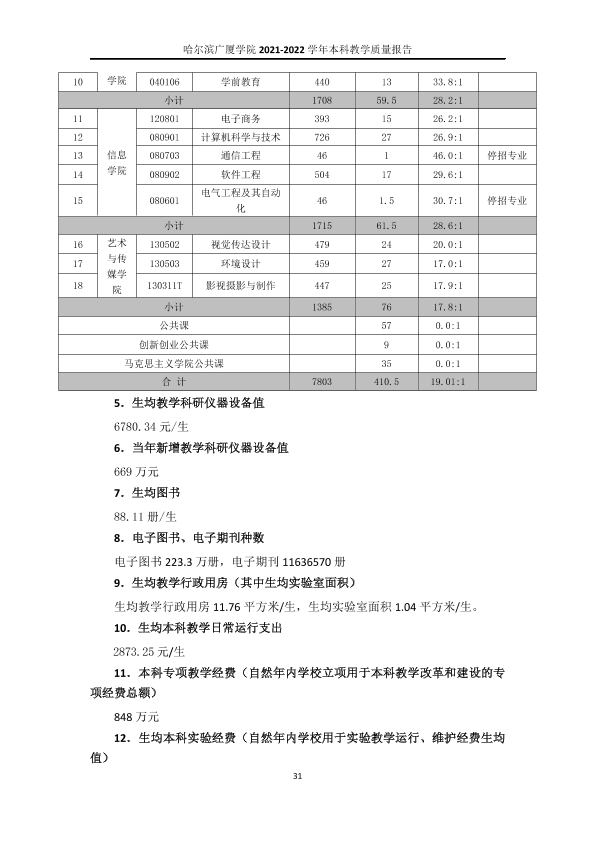 哈尔滨广厦学院2021-2022学年本科教学质量报告

| 10 | 学院 | 040106 | 学前教育 | 440 | 13 | 33.8:1 |  |
|---|---|---|---|---|---|---|---|
| 小计 |  |  |  | 1708 | 59.5 | 28.2:1 |  |
| 11 | 信息学院 | 120801 | 电子商务 | 393 | 15 | 26.2:1 |  |
| 12 |  | 080901 | 计算机科学与技术 | 726 | 27 | 26.9:1 |  |
| 13 |  | 080703 | 通信工程 | 46 | 1 | 46.0:1 | 停招专业 |
| 14 |  | 080902 | 软件工程 | 504 | 17 | 29.6:1 |  |
| 15 |  | 080601 | 电气工程及其自动化 | 46 | 1.5 | 30.7:1 | 停招专业 |
| 小计 |  |  |  | 1715 | 61.5 | 28.6:1 |  |
| 16 | 艺术与传媒学院 | 130502 | 视觉传达设计 | 479 | 24 | 20.0:1 |  |
| 17 |  | 130503 | 环境设计 | 459 | 27 | 17.0:1 |  |
| 18 |  | 130311T | 影视摄影与制作 | 447 | 25 | 17.9:1 |  |
| 小计 |  |  |  | 1385 | 76 | 17.8:1 |  |
| 公共课 |  |  |  |  | 57 | 0.0:1 |  |
| 创新创业公共课 |  |  |  |  | 9 | 0.0:1 |  |
| 马克思主义学院公共课 |  |  |  |  | 35 | 0.0:1 |  |
| 合计 |  |  |  | 7803 | 410.5 | 19.01:1 |  |

5.生均教学科研仪器设备值

6780.34元/生

6.当年新增教学科研仪器设备值

669万元

7.生均图书

88.11册/生

8.电子图书、电子期刊种数

电子图书223.3万册，电子期刊11636570册

9.生均教学行政用房（其中生均实验室面积）

生均教学行政用房11.76平方米/生，生均实验室面积1.04平方米/生。

10.生均本科教学日常运行支出

2873.25元/生

11.本科专项教学经费（自然年内学校立项用于本科教学改革和建设的专项经费总额）

848万元

12.生均本科实验经费（自然年内学校用于实验教学运行、维护经费生均值）

31